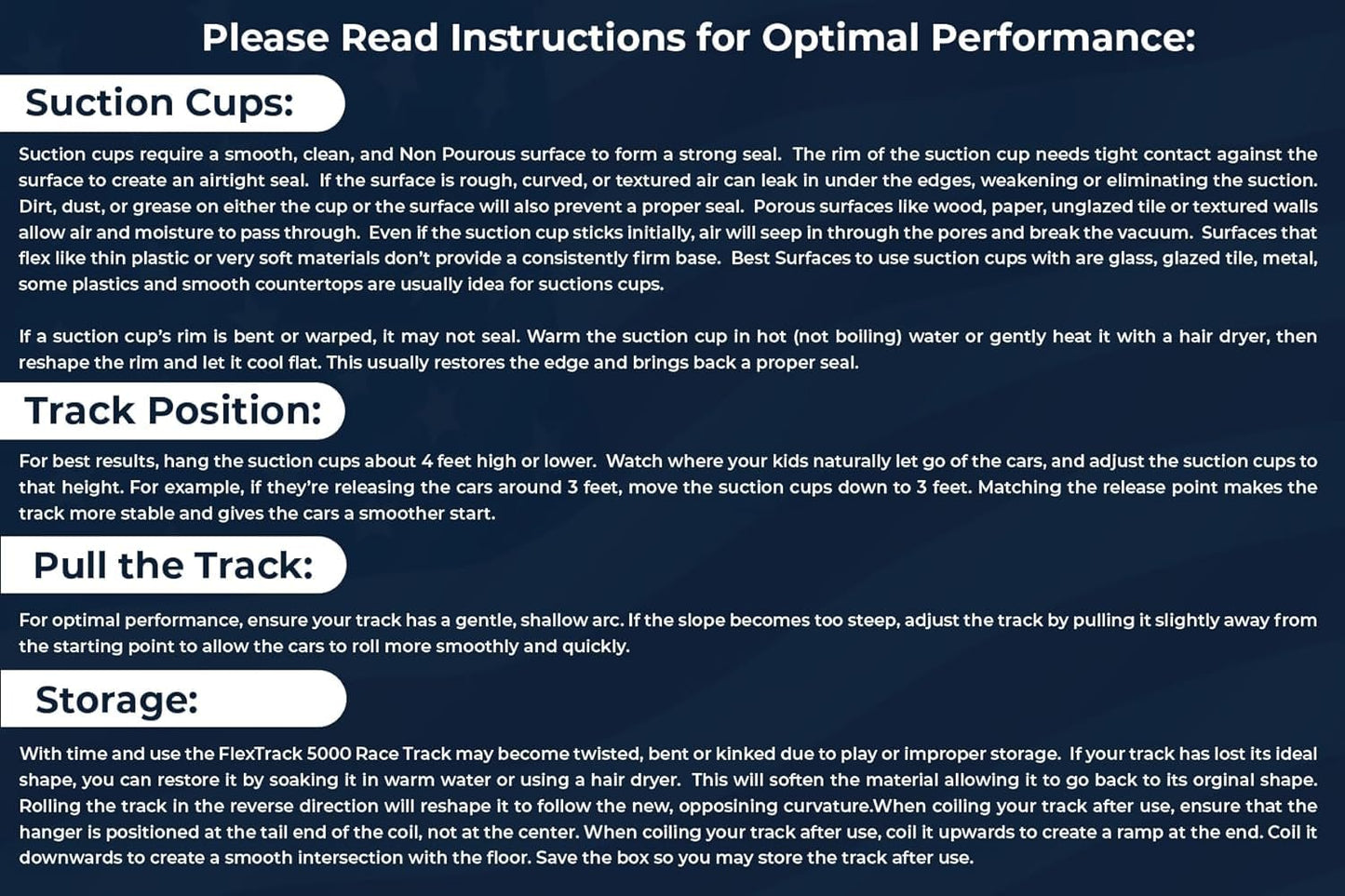 Please Read Instructions for Optimal Performance:

Suction Cups:

Suction cups require a smooth, clean, and Non Pourous surface to form a strong seal. The rim of the suction cup needs tight contact against the surface to create an airtight seal. If the surface is rough, curved, or textured air can leak in under the edges, weakening or eliminating the suction. Dirt, dust, or grease on either the cup or the surface will also prevent a proper seal. Porous surfaces like wood, paper, unglazed tile or textured walls allow air and moisture to pass through. Even if the suction cup sticks initially, air will seep in through the pores and break the vacuum. Surfaces that flex like thin plastic or very soft materials don't provide a consistently firm base. Best Surfaces to use suction cups with are glass, glazed tile, metal, some plastics and smooth countertops are usually idea for suctions cups.

If a suction cup's rim is bent or warped, it may not seal. Warm the suction cup in hot (not boiling) water or gently heat it with a hair dryer, then reshape the rim and let it cool flat. This usually restores the edge and brings back a proper seal.

Track Position:

For best results, hang the suction cups about 4 feet high or lower. Watch where your kids naturally let go of the cars, and adjust the suction cups to that height. For example, if they're releasing the cars around 3 feet, move the suction cups down to 3 feet. Matching the release point makes the track more stable and gives the cars a smoother start.

Pull the Track:

For optimal performance, ensure your track has a gentle, shallow arc. If the slope becomes too steep, adjust the track by pulling it slightly away from the starting point to allow the cars to roll more smoothly and quickly.

Storage:

With time and use the FlexTrack 5000 Race Track may become twisted, bent or kinked due to play or improper storage. If your track has lost its ideal shape, you can restore it by soaking it in warm water or using a hair dryer. This will soften the material allowing it to go back to its orginal shape. Rolling the track in the reverse direction will reshape it to follow the new, opposining curvature.When coiling your track after use, ensure that the hanger is positioned at the tail end of the coil, not at the center. When coiling your track after use, coil it upwards to create a ramp at the end. Coil it downwards to create a smooth intersection with the floor. Save the box so you may store the track after use.